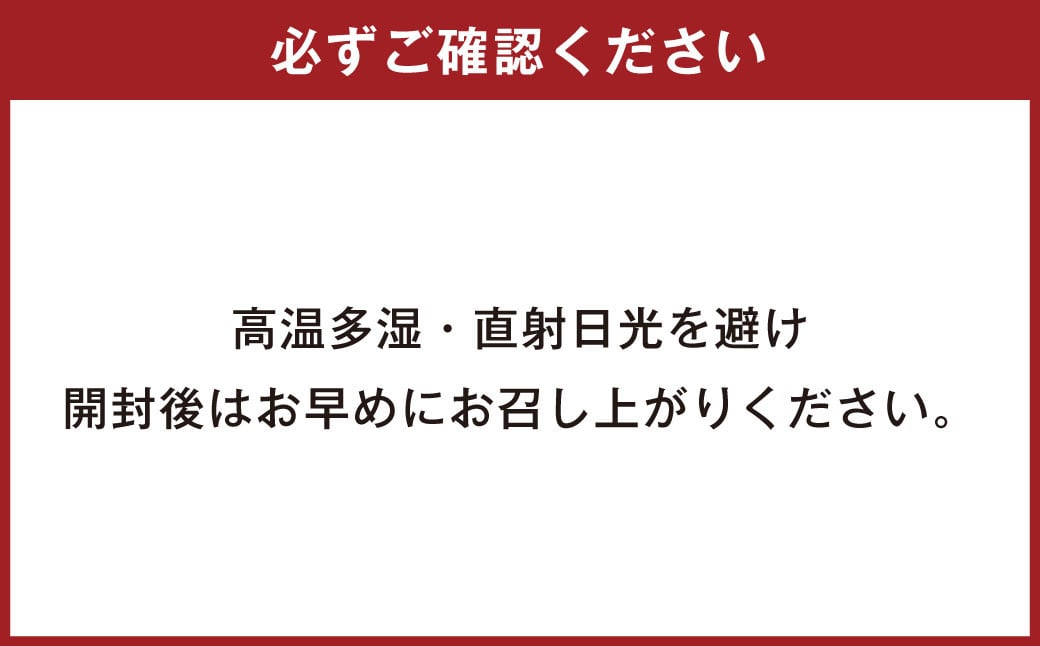 必ずご確認ください

高温多湿・直射日光を避け
開封後はお早めにお召し上がりください。